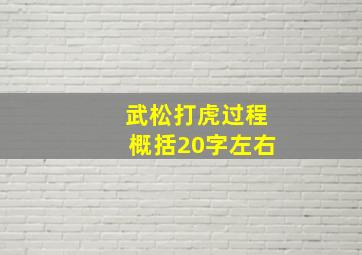 武松打虎过程
概括20字左右